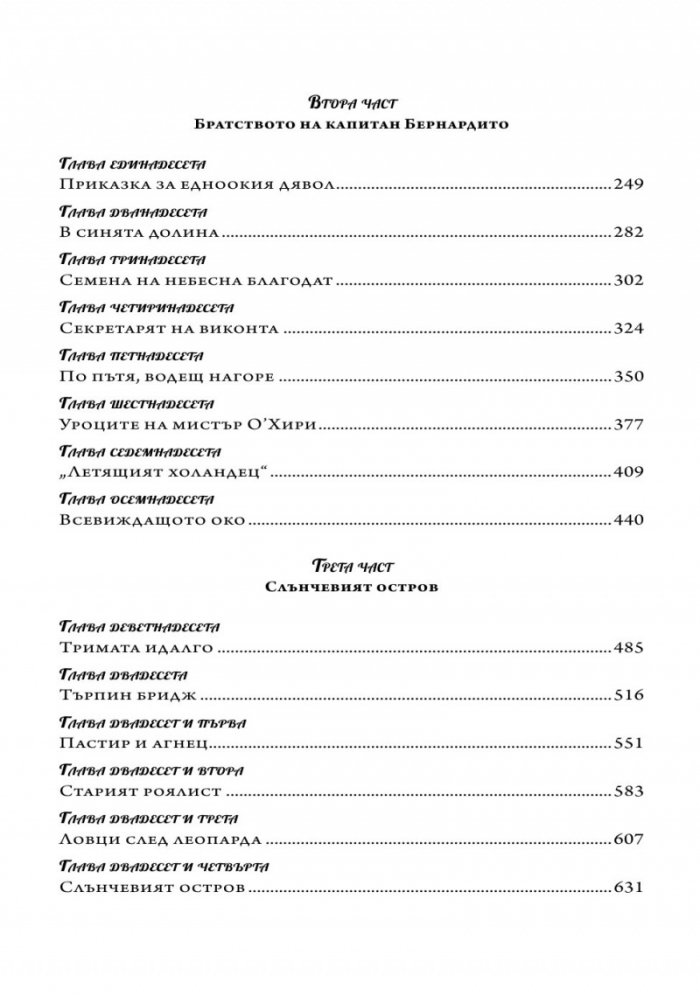 Втора част
Братството на капитан Бернардито

Глава единадесета
Приказка за едноокия дявол 249

Глава дванадесета
В синята долина 282

Глава тринадесета
Семена на небесна благодат 302

Глава четиринадесета
Секретарят на виконта 324

Глава петнадесета
По пътя, водещ нагоре 350

Глава шестнадесета
Уроците на мистър О'Хири 377

Глава седемнадесета
„Летящият холандец“ 409

Глава осемнадесета
Всевиждащото око 440

Трета част
Слънчевият остров

Глава деветнадесета
Тримата идалго 485

Глава двадесета
Търпин бридж 516

Глава двадесет и първа
Пастир и агнец 551

Глава двадесет и втора
Старият роялист 583

Глава двадесет и трета
Ловци след леопарда 607

Глава двадесет и четвърта
Слънчевият остров 631